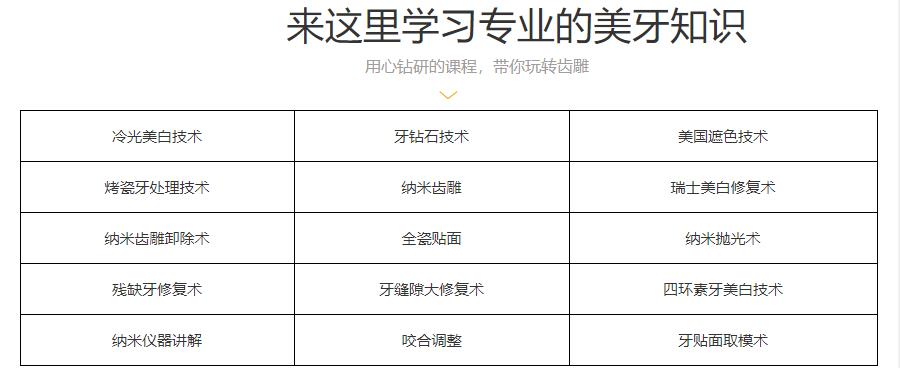 来这里学习专业的美牙知识

用心钻研的课程，带你玩转齿雕

| 冷光美白技术 | 牙钻石技术 | 美国遮色技术 |
|---|---|---|
| 烤瓷牙处理技术 | 纳米齿雕 | 瑞士美白修复术 |
| 纳米齿雕卸除术 | 全瓷贴面 | 纳米抛光术 |
| 残缺牙修复术 | 牙缝隙大修复术 | 四环素牙美白技术 |
| 纳米仪器讲解 | 咬合调整 | 牙贴面取模术 |